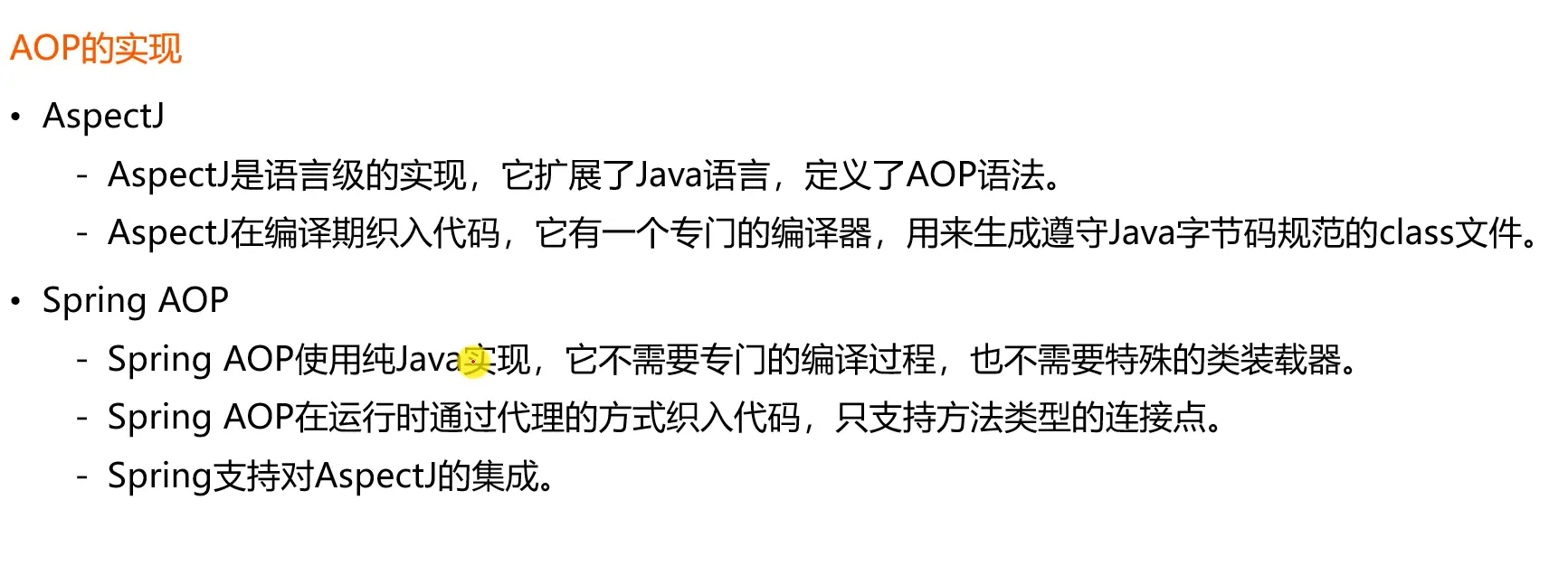 AOP的实现

• AspectJ

- AspectJ是语言级的实现，它扩展了Java语言，定义了AOP语法。
- AspectJ在编译期织入代码，它有一个专门的编译器，用来生成遵守Java字节码规范的class文件。

• Spring AOP

- Spring AOP使用纯Java实现，它不需要专门的编译过程，也不需要特殊的类装载器。
- Spring AOP在运行时通过代理的方式织入代码，只支持方法类型的连接点。
- Spring支持对AspectJ的集成。